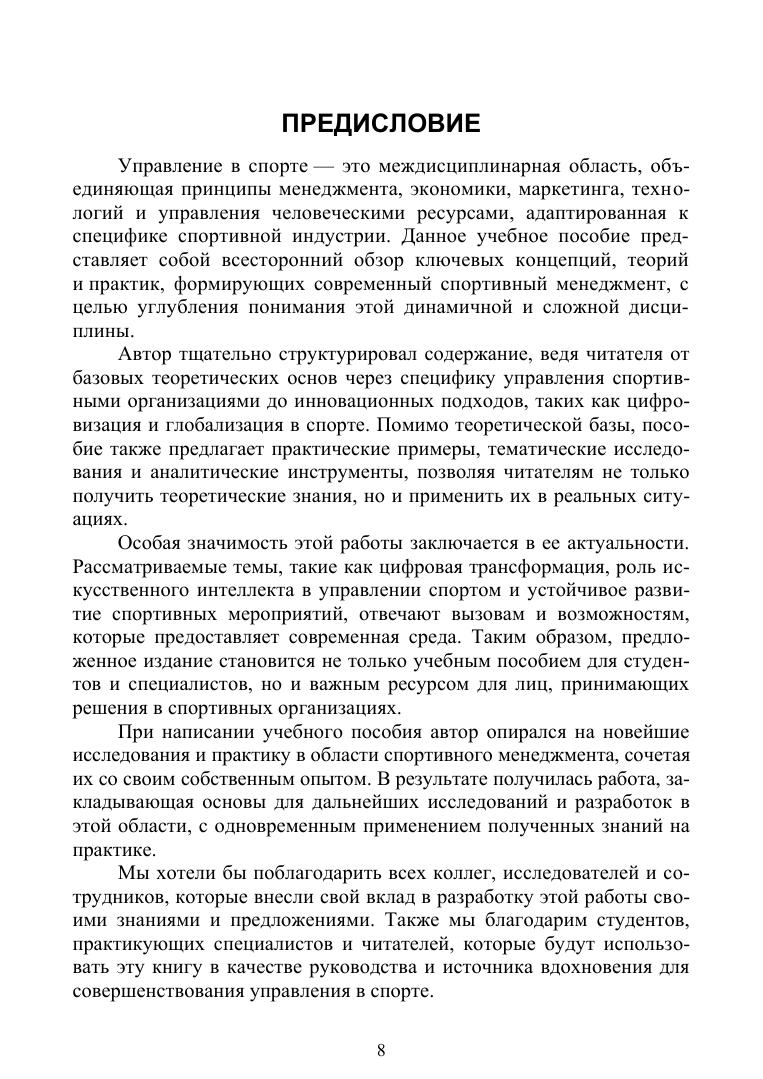 ПРЕДИСЛОВИЕ

Управление в спорте — это междисциплинарная область, объединяющая принципы менеджмента, экономики, маркетинга, технологий и управления человеческими ресурсами, адаптированная к специфике спортивной индустрии. Данное учебное пособие представляет собой всесторонний обзор ключевых концепций, теорий и практик, формирующих современный спортивный менеджмент, с целью углубления понимания этой динамичной и сложной дисциплины.

Автор тщательно структурировал содержание, ведя читателя от базовых теоретических основ через специфику управления спортивными организациями до инновационных подходов, таких как цифровизация и глобализация в спорте. Помимо теоретической базы, пособие также предлагает практические примеры, тематические исследования и аналитические инструменты, позволяя читателям не только получить теоретические знания, но и применить их в реальных ситуациях.

Особая значимость этой работы заключается в ее актуальности. Рассматриваемые темы, такие как цифровая трансформация, роль искусственного интеллекта в управлении спортом и устойчивое развитие спортивных мероприятий, отвечают вызовам и возможностям, которые предоставляет современная среда. Таким образом, предложенное издание становится не только учебным пособием для студентов и специалистов, но и важным ресурсом для лиц, принимающих решения в спортивных организациях.

При написании учебного пособия автор опирался на новейшие исследования и практику в области спортивного менеджмента, сочетая их со своим собственным опытом. В результате получилась работа, закладывающая основы для дальнейших исследований и разработок в этой области, с одновременным применением полученных знаний на практике.

Мы хотели бы поблагодарить всех коллег, исследователей и сотрудников, которые внесли свой вклад в разработку этой работы своими знаниями и предложениями. Также мы благодарим студентов, практикующих специалистов и читателей, которые будут использовать эту книгу в качестве руководства и источника вдохновения для совершенствования управления в спорте.

8